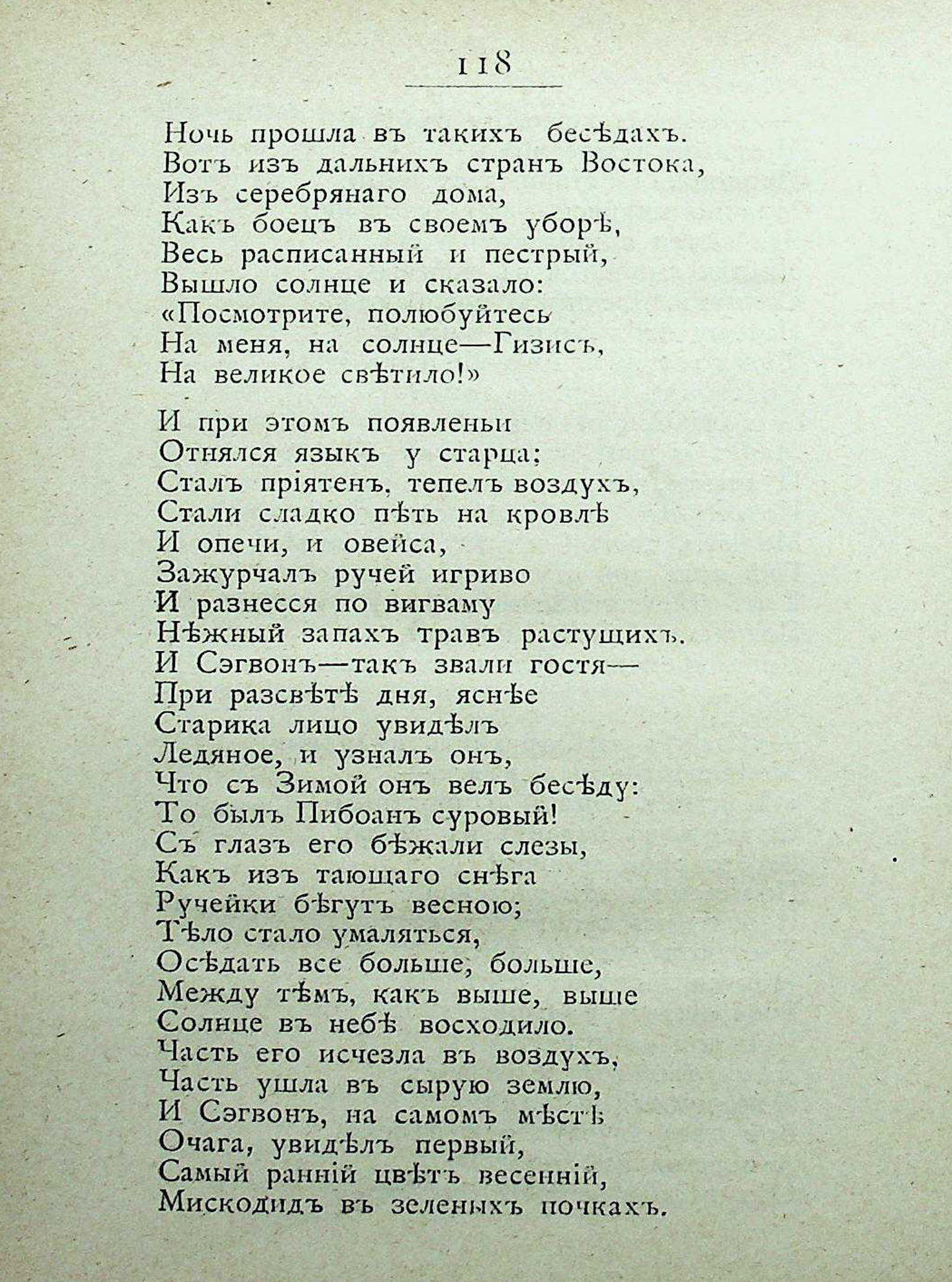 118

Ночь прошла въ такихъ бесѣдахъ.
Вотъ изъ дальнихъ странъ Востока,
Изъ серебрянаго дома,
Какъ боецъ въ своемъ уборѣ,
Весь расписанный и пестрый,
Вышло солнце и сказало:
«Посмотрите, полюбуйтесь
На меня, на солнце—Гизисъ,
На великое свѣтило!»

И при этомъ появленьи
Отнялся языкъ у старца;
Сталъ пріятенъ, тепелъ воздухъ,
Стали сладко пѣть на кровлѣ
И опечи, и овейса,
Зажурчалъ ручей игриво
И разнесся по вигваму
Нѣжный запахъ травъ растущихъ.
И Сэгвонъ—такъ звали гостя—
При разсвѣтѣ дня, яснѣе
Старика лицо увидѣлъ
Ледяное, и узналъ онъ,
Что съ Зимой онъ велъ бесѣду:
То былъ Пибоанъ суровый!
Съ глазъ его бѣжали слезы,
Какъ изъ тающаго снѣга
Ручейки бѣгутъ весною;
Тѣло стало умаляться,
Осѣдать все больше, больше,
Между тѣмъ, какъ выше, выше
Солнце въ небѣ восходило.
Часть его исчезла въ воздухъ,
Часть ушла въ сырую землю,
И Сэгвонъ, на самомъ мѣстѣ
Очага, увидѣлъ первый,
Самый ранній цвѣтъ весенній,
Мискодидъ въ зеленыхъ почкахъ.